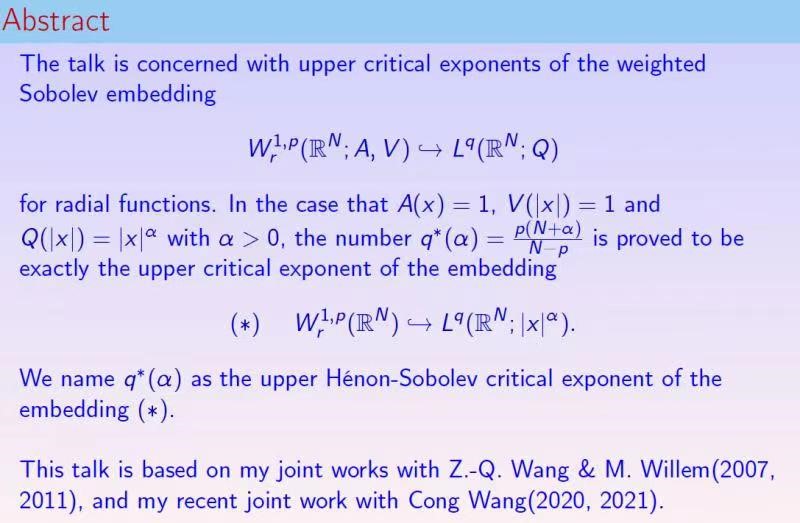 Abstract

The talk is concerned with upper critical exponents of the weighted Sobolev embedding

$W_r^{1,p}(\mathbb{R}^N; A, V) \hookrightarrow L^q(\mathbb{R}^N; Q)$

for radial functions. In the case that $A(x) = 1$, $V(|x|) = 1$ and $Q(|x|) = |x|^\alpha$ with $\alpha > 0$, the number $q^*(\alpha) = \frac{p(N+\alpha)}{N-p}$ is proved to be exactly the upper critical exponent of the embedding

$(*) \quad W_r^{1,p}(\mathbb{R}^N) \hookrightarrow L^q(\mathbb{R}^N; |x|^\alpha).$

We name $q^*(\alpha)$ as the upper Hénon-Sobolev critical exponent of the embedding $(*)$.

This talk is based on my joint works with Z.-Q. Wang & M. Willem(2007, 2011), and my recent joint work with Cong Wang(2020, 2021).